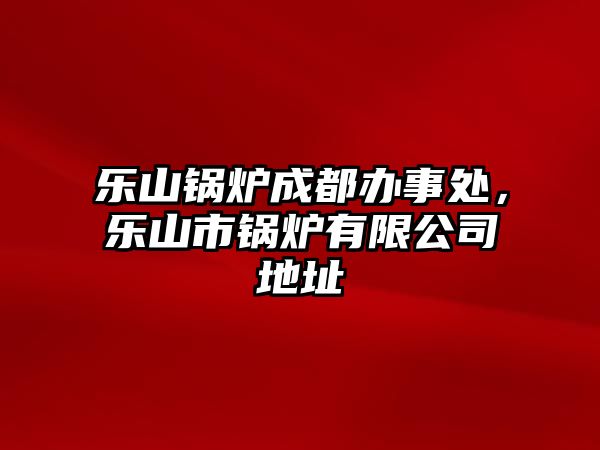 乐山锅炉成都办事处，乐山市锅炉有限公司地址